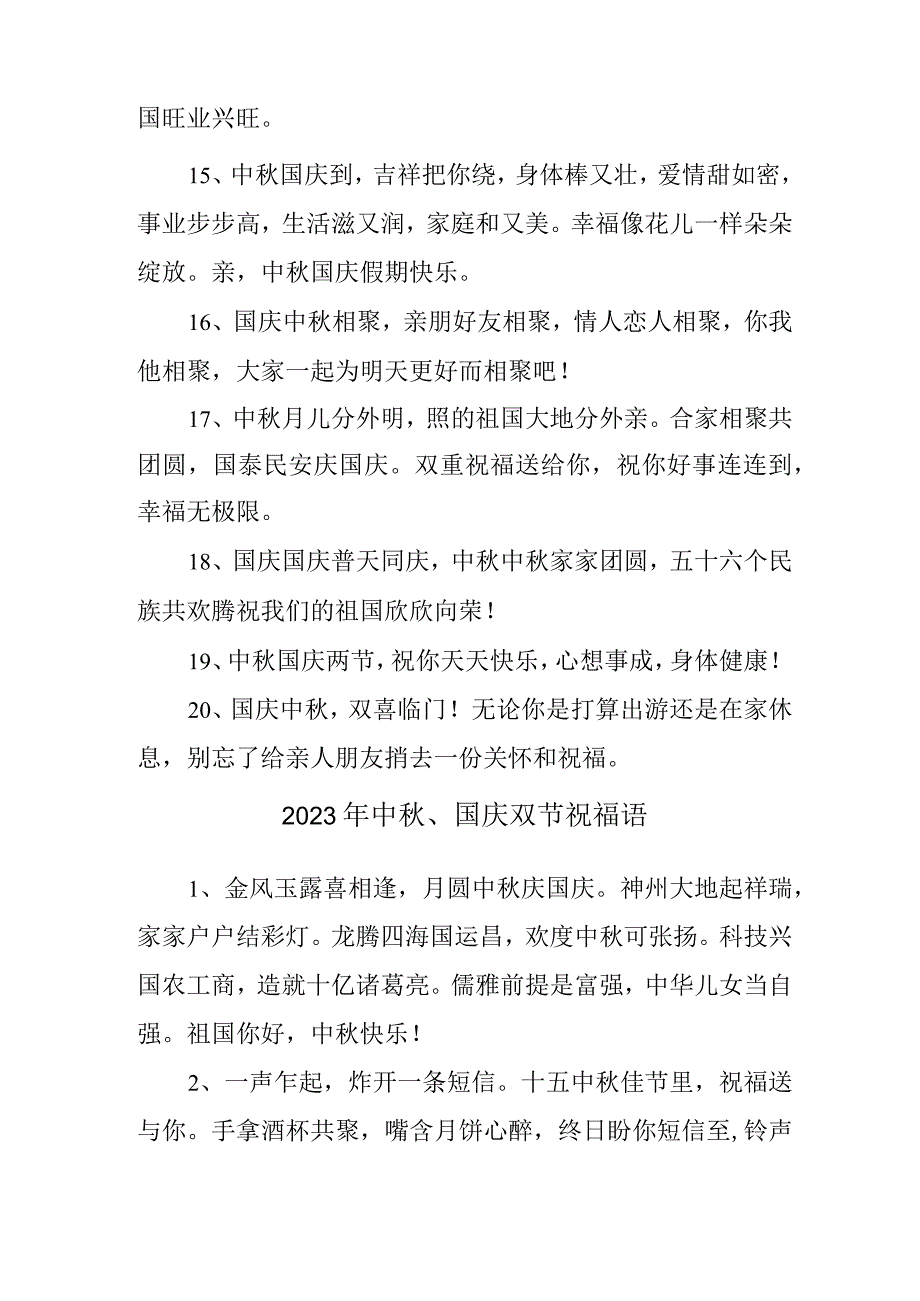 国旺业兴旺。

15、中秋国庆到，吉祥把你绕，身体棒又壮，爱情甜如密，事业步步高，生活滋又润，家庭和又美。幸福像花儿一样朵朵绽放。亲，中秋国庆假期快乐。

16、国庆中秋相聚，亲朋好友相聚，情人恋人相聚，你我他相聚，大家一起为明天更好而相聚吧！

17、中秋月儿分外明，照的祖国大地分外亲。合家相聚共团圆，国泰民安庆国庆。双重祝福送给你，祝你好事连连到，幸福无极限。

18、国庆国庆普天同庆，中秋中秋家家团圆，五十六个民族共欢腾祝我们的祖国欣欣向荣！

19、中秋国庆两节，祝你天天快乐，心想事成，身体健康！

20、国庆中秋，双喜临门！无论你是打算出游还是在家休息，别忘了给亲人朋友捎去一份关怀和祝福。

2023年中秋、国庆双节祝福语

1、金风玉露喜相逢，月圆中秋庆国庆。神州大地起祥瑞，家家户户结彩灯。龙腾四海国运昌，欢度中秋可张扬。科技兴国农工商，造就十亿诸葛亮。儒雅前提是富强，中华儿女当自强。祖国你好，中秋快乐！

2、一声乍起，炸开一条短信。十五中秋佳节里，祝福送与你。手拿酒杯共聚，嘴含月饼心醉，终日盼你短信至,铃声